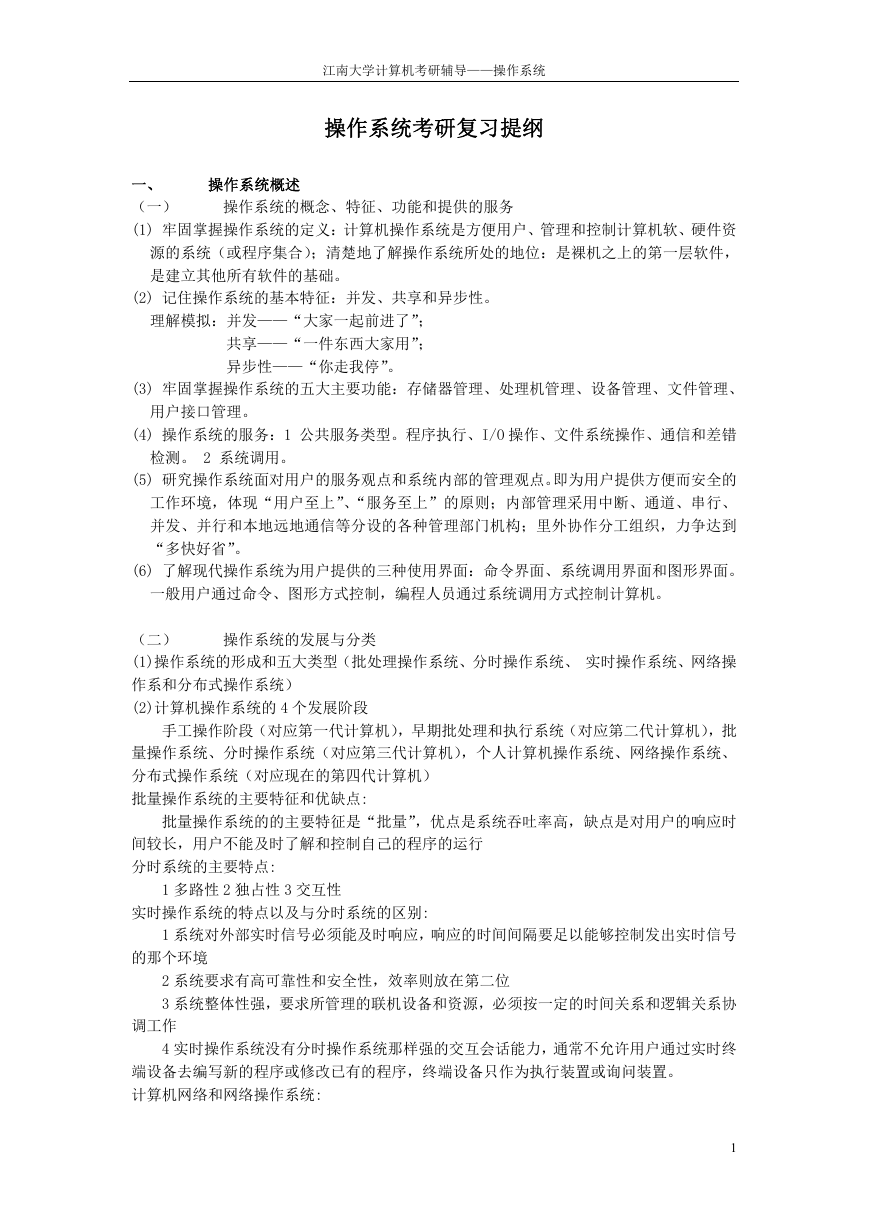 江南大学计算机考研辅导——操作系统

操作系统考研复习提纲

一、 操作系统概述

（一） 操作系统的概念、特征、功能和提供的服务

(1) 牢固掌握操作系统的定义：计算机操作系统是方便用户、管理和控制计算机软、硬件资源的系统（或程序集合）；清楚地了解操作系统所处的地位：是裸机之上的第一层软件，是建立其他所有软件的基础。

(2) 记住操作系统的基本特征：并发、共享和异步性。

理解模拟：并发——“大家一起前进了”；

共享——“一件东西大家用”；

异步性——“你走我停”。

(3) 牢固掌握操作系统的五大主要功能：存储器管理、处理机管理、设备管理、文件管理、用户接口管理。

(4) 操作系统的服务：1 公共服务类型。程序执行、I/O 操作、文件系统操作、通信和差错检测。 2 系统调用。

(5) 研究操作系统面对用户的服务观点和系统内部的管理观点。即为用户提供方便而安全的工作环境，体现“用户至上”、“服务至上”的原则；内部管理采用中断、通道、串行、并发、并行和本地远地通信等分设的各种管理部门机构；里外协作分工组织，力争达到“多快好省”。

(6) 了解现代操作系统为用户提供的三种使用界面：命令界面、系统调用界面和图形界面。一般用户通过命令、图形方式控制，编程人员通过系统调用方式控制计算机。

（二） 操作系统的发展与分类

(1)操作系统的形成和五大类型（批处理操作系统、分时操作系统、 实时操作系统、网络操作系和分布式操作系统）

(2)计算机操作系统的 4 个发展阶段

手工操作阶段（对应第一代计算机），早期批处理和执行系统（对应第二代计算机），批量操作系统、分时操作系统（对应第三代计算机），个人计算机操作系统、网络操作系统、分布式操作系统（对应现在的第四代计算机）

批量操作系统的主要特征和优缺点:

批量操作系统的的主要特征是“批量”，优点是系统吞吐率高，缺点是对用户的响应时间较长，用户不能及时了解和控制自己的程序的运行

分时系统的主要特点:

1 多路性 2 独占性 3 交互性

实时操作系统的特点以及与分时系统的区别:

1 系统对外部实时信号必须能及时响应，响应的时间间隔要足以能够控制发出实时信号的那个环境

2 系统要求有高可靠性和安全性，效率则放在第二位

3 系统整体性强，要求所管理的联机设备和资源，必须按一定的时间关系和逻辑关系协调工作

4 实时操作系统没有分时操作系统那样强的交互会话能力，通常不允许用户通过实时终端设备去编写新的程序或修改已有的程序，终端设备只作为执行装置或询问装置。

计算机网络和网络操作系统:

1